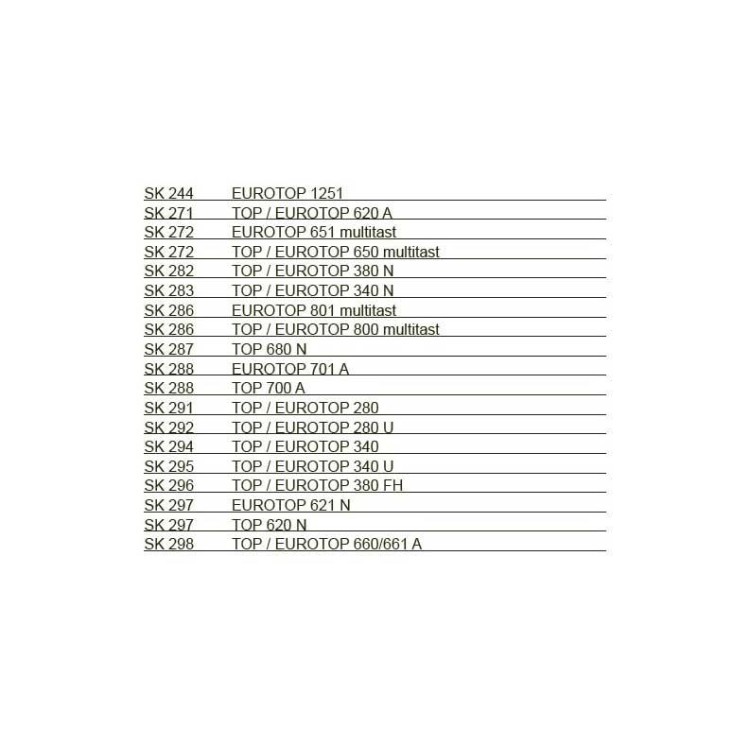 | | |
|---|---|
| SK 244 | EUROTOP 1251 |
| SK 271 | TOP / EUROTOP 620 A |
| SK 272 | EUROTOP 651 multitast |
| SK 272 | TOP / EUROTOP 650 multitast |
| SK 282 | TOP / EUROTOP 380 N |
| SK 283 | TOP / EUROTOP 340 N |
| SK 286 | EUROTOP 801 multitast |
| SK 286 | TOP / EUROTOP 800 multitast |
| SK 287 | TOP 680 N |
| SK 288 | EUROTOP 701 A |
| SK 288 | TOP 700 A |
| SK 291 | TOP / EUROTOP 280 |
| SK 292 | TOP / EUROTOP 280 U |
| SK 294 | TOP / EUROTOP 340 |
| SK 295 | TOP / EUROTOP 340 U |
| SK 296 | TOP / EUROTOP 380 FH |
| SK 297 | EUROTOP 621 N |
| SK 297 | TOP 620 N |
| SK 298 | TOP / EUROTOP 660/661 A |